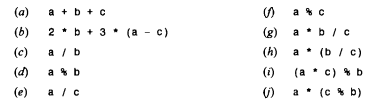 (a) a + b + c

(b) 2 * b + 3 * (a - c)

(c) a / b

(d) a % b

(e) a / c

(f) a % c

(g) a * b / c

(h) a * (b / c)

(i) (a * c) % b

(j) a * (c % b)